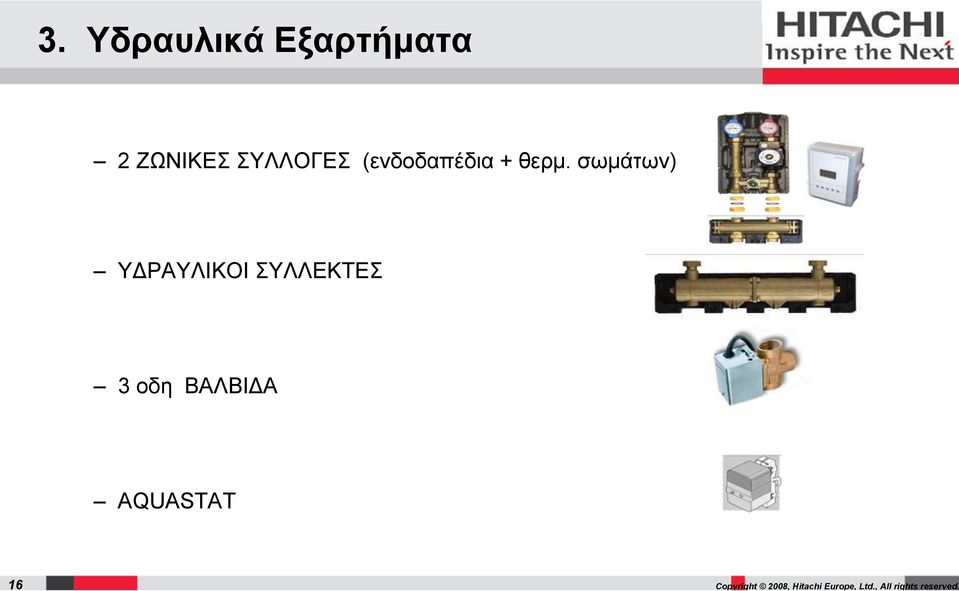 3. Υδραυλικά Εξαρτήματα

HITACHI
Inspire the Next

– 2 ΖΩΝΙΚΕΣ ΣΥΛΛΟΓΕΣ (ενδοδαπέδια + θερμ. σωμάτων)

– ΥΔΡΑΥΛΙΚΟΙ ΣΥΛΛΕΚΤΕΣ

– 3 οδη ΒΑΛΒΙΔΑ

– AQUASTAT

16

Copyright © 2008, Hitachi Europe, Ltd., All rights reserved.